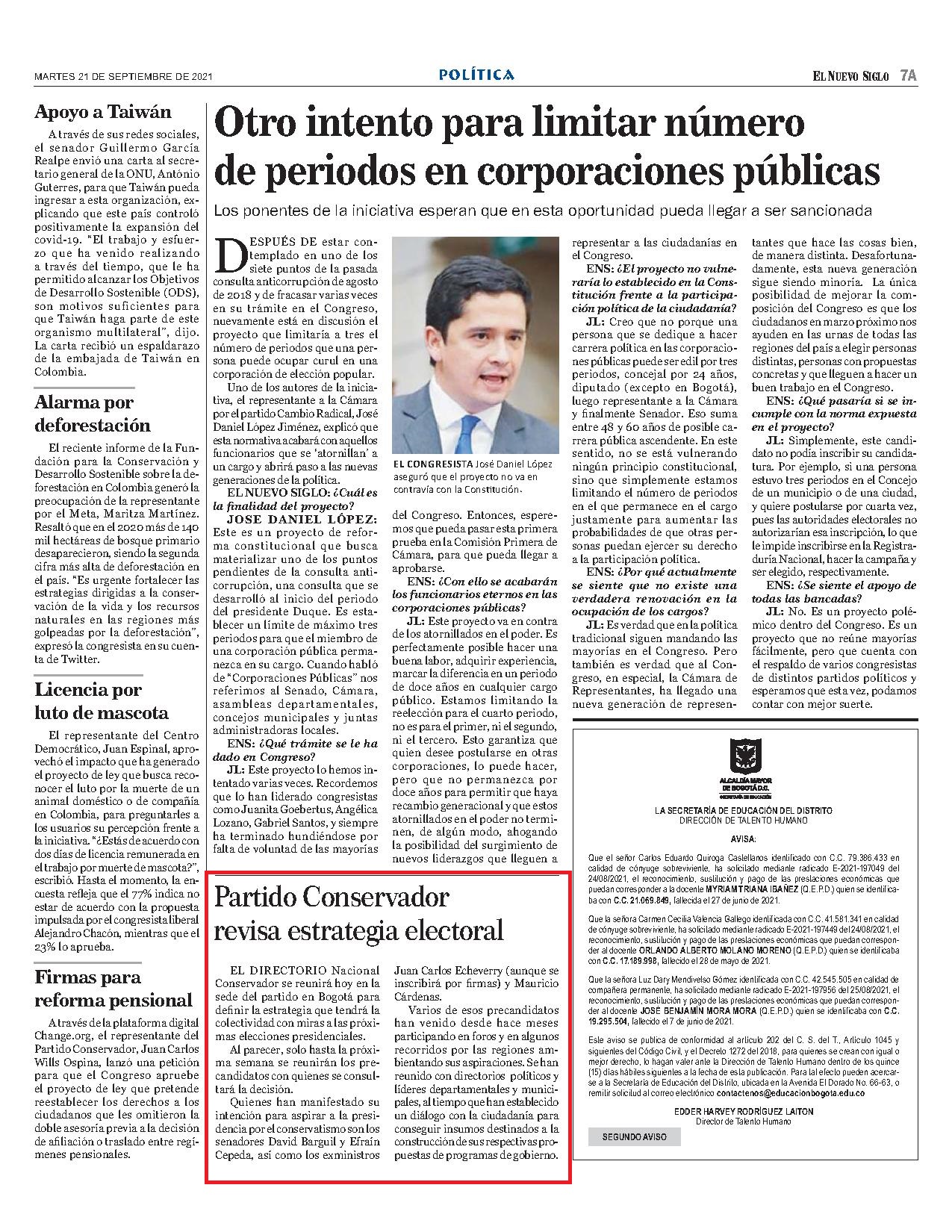 MARTES 21 DE SEPTIEMBRE DE 2021

POLÍTICA

EL NUEVO SIGLO 7A

Apoyo a Taiwán

A través de sus redes sociales, el senador Guillermo García Realpe envió una carta al secretario general de la ONU, António Guterres, para que Taiwán pueda ingresar a esta organización, explicando que este país controló positivamente la expansión del covid-19. "El trabajo y esfuerzo que ha venido realizando a través del tiempo, que le ha permitido alcanzar los Objetivos de Desarrollo Sostenible (ODS), son motivos suficientes para que Taiwán haga parte de este organismo multilateral", dijo. La carta recibió un espaldarazo de la embajada de Taiwán en Colombia.

Alarma por deforestación

El reciente informe de la Fundación para la Conservación y Desarrollo Sostenible sobre la deforestación en Colombia generó la preocupación de la representante por el Meta, Maritza Martínez. Resaltó que en el 2020 más de 140 mil hectáreas de bosque primario desaparecieron, siendo la segunda cifra más alta de deforestación en el país. "Es urgente fortalecer las estrategias dirigidas a la conservación de la vida y los recursos naturales en las regiones más golpeadas por la deforestación", expresó la congresista en su cuenta de Twitter.

Licencia por luto de mascota

El representante del Centro Democrático, Juan Espinal, aprovechó el impacto que ha generado el proyecto de ley que busca reconocer el luto por la muerte de un animal doméstico o de compañía en Colombia, para preguntarles a los usuarios su percepción frente a la iniciativa. "¿Estás de acuerdo con dos días de licencia remunerada en el trabajo por muerte de mascota?", escribió. Hasta el momento, la encuesta refleja que el 77% indica no estar de acuerdo con la propuesta impulsada por el congresista liberal Alejandro Chacón, mientras que el 23% lo aprueba.

Firmas para reforma pensional

A través de la plataforma digital Change.org, el representante del Partido Conservador, Juan Carlos Wills Ospina, lanzó una petición para que el Congreso apruebe el proyecto de ley que pretende reestablecer los derechos a los ciudadanos que les omitieron la doble asesoría previa a la decisión de afiliación o traslado entre regímenes pensionales.

Otro intento para limitar número de periodos en corporaciones públicas

Los ponentes de la iniciativa esperan que en esta oportunidad pueda llegar a ser sancionada

DESPUÉS DE estar contemplado en uno de los siete puntos de la pasada consulta anticorrupción de agosto de 2018 y de fracasar varias veces en su trámite en el Congreso, nuevamente está en discusión el proyecto que limitaría a tres el número de periodos que una persona puede ocupar curul en una corporación de elección popular.

Uno de los autores de la iniciativa, el representante a la Cámara por el partido Cambio Radical, José Daniel López Jiménez, explicó que esta normativa acabará con aquellos funcionarios que se 'atornillan' a un cargo y abrirá paso a las nuevas generaciones de la política.

EL NUEVO SIGLO: ¿Cuál es la finalidad del proyecto?

JOSE DANIEL LÓPEZ: Este es un proyecto de reforma constitucional que busca materializar uno de los puntos pendientes de la consulta anticorrupción, una consulta que se desarrolló al inicio del periodo del presidente Duque. Es establecer un límite de máximo tres periodos para que el miembro de una corporación pública permanezca en su cargo. Cuando habló de "Corporaciones Públicas" nos referimos al Senado, Cámara, asambleas departamentales, concejos municipales y juntas administradoras locales.

ENS: ¿Qué trámite se le ha dado en Congreso?

JL: Este proyecto lo hemos intentado varias veces. Recordemos que lo han liderado congresistas como Juanita Goebertus, Angélica Lozano, Gabriel Santos, y siempre ha terminado hundiéndose por falta de voluntad de las mayorías

EL CONGRESISTA José Daniel López aseguró que el proyecto no va en contravía con la Constitución.

del Congreso. Entonces, esperemos que pueda pasar esta primera prueba en la Comisión Primera de Cámara, para que pueda llegar a aprobarse.

ENS: ¿Con ello se acabarán los funcionarios eternos en las corporaciones públicas?

JL: Este proyecto va en contra de los atornillados en el poder. Es perfectamente posible hacer una buena labor, adquirir experiencia, marcar la diferencia en un periodo de doce años en cualquier cargo público. Estamos limitando la reelección para el cuarto periodo, no es para el primer, ni el segundo, ni el tercero. Esto garantiza que quien desee postularse en otras corporaciones, lo puede hacer, pero que no permanezca por doce años para permitir que haya recambio generacional y que estos atornillados en el poder no terminen, de algún modo, ahogando la posibilidad del surgimiento de nuevos liderazgos que lleguen a representar a las ciudadanías en el Congreso.

ENS: ¿El proyecto no vulneraría lo establecido en la Constitución frente a la participación política de la ciudadanía?

JL: Creo que no porque una persona que se dedique a hacer carrera política en las corporaciones públicas puede ser edil por tres periodos, concejal por 24 años, diputado (excepto en Bogotá), luego representante a la Cámara y finalmente Senador. Eso suma entre 48 y 60 años de posible carrera pública ascendente. En este sentido, no se está vulnerando ningún principio constitucional, sino que simplemente estamos limitando el número de periodos en el que permanece en el cargo justamente para aumentar las probabilidades de que otras personas puedan ejercer su derecho a la participación política.

ENS: ¿Por qué actualmente se siente que no existe una verdadera renovación en la ocupación de los cargos?

JL: Es verdad que en la política tradicional siguen mandando las mayorías en el Congreso. Pero también es verdad que al Congreso, en especial, la Cámara de Representantes, ha llegado una nueva generación de representantes que hace las cosas bien, de manera distinta. Desafortunadamente, esta nueva generación sigue siendo minoría. La única posibilidad de mejorar la composición del Congreso es que los ciudadanos en marzo próximo nos ayuden en las urnas de todas las regiones del país a elegir personas distintas, personas con propuestas concretas y que lleguen a hacer un buen trabajo en el Congreso.

ENS: ¿Qué pasaría si se incumple con la norma expuesta en el proyecto?

JL: Simplemente, este candidato no podía inscribir su candidatura. Por ejemplo, si una persona estuvo tres periodos en el Concejo de un municipio o de una ciudad, y quiere postularse por cuarta vez, pues las autoridades electorales no autorizarían esa inscripción, lo que le impide inscribirse en la Registraduría Nacional, hacer la campaña y ser elegido, respectivamente.

ENS: ¿Se siente el apoyo de todas las bancadas?

JL: No. Es un proyecto polémico dentro del Congreso. Es un proyecto que no reúne mayorías fácilmente, pero que cuenta con el respaldo de varios congresistas de distintos partidos políticos y esperamos que esta vez, podamos contar con mejor suerte.

Partido Conservador revisa estrategia electoral

EL DIRECTORIO Nacional Conservador se reunirá hoy en la sede del partido en Bogotá para definir la estrategia que tendrá la colectividad con miras a las próximas elecciones presidenciales.

Al parecer, solo hasta la próxima semana se reunirán los precandidatos con quienes se consultará la decisión.

Quienes han manifestado su intención para aspirar a la presidencia por el conservatismo son los senadores David Barguil y Efraín Cepeda, así como los exministros Juan Carlos Echeverry (aunque se inscribirá por firmas) y Mauricio Cárdenas.

Varios de esos precandidatos han venido desde hace meses participando en foros y en algunos recorridos por las regiones ambientando sus aspiraciones. Se han reunido con directorios políticos y líderes departamentales y municipales, al tiempo que han establecido un diálogo con la ciudadanía para conseguir insumos destinados a la construcción de sus respectivas propuestas de programas de gobierno.

ALCALDÍA MAYOR DE BOGOTÁ D.C.
SECRETARÍA DE EDUCACIÓN

LA SECRETARÍA DE EDUCACIÓN DEL DISTRITO
DIRECCIÓN DE TALENTO HUMANO

AVISA:

Que el señor Carlos Eduardo Quiroga Castellanos identificado con C.C. 79.386.433 en calidad de cónyuge sobreviviente, ha solicitado mediante radicado E-2021-197049 del 24/08/2021, el reconocimiento, sustitución y pago de las prestaciones económicas que puedan corresponder a la docente MYRIAM TRIANA IBAÑEZ (Q.E.P.D.) quien se identificaba con C.C. 21.069.849, fallecida el 27 de junio de 2021.

Que la señora Carmen Cecilia Valencia Gallego identificada con C.C. 41.581.341 en calidad de cónyuge sobreviviente, ha solicitado mediante radicado E-2021-197449 del 24/08/2021, el reconocimiento, sustitución y pago de las prestaciones económicas que puedan corresponder al docente ORLANDO ALBERTO MOLANO MORENO (Q.E.P.D.) quien se identificaba con C.C. 17.189.998, fallecido el 28 de mayo de 2021.

Que la señora Luz Dary Mendivelso Gómez identificada con C.C. 42.545.505 en calidad de compañera permanente, ha solicitado mediante radicado E-2021-197956 del 25/08/2021, el reconocimiento, sustitución y pago de las prestaciones económicas que puedan corresponder al docente JOSÉ BENJAMÍN MORA MORA (Q.E.P.D.) quien se identificaba con C.C. 19.295.504, fallecido el 7 de junio de 2021.

Este aviso se publica de conformidad al artículo 202 del C. S. del T., Artículo 1045 y siguientes del Código Civil, y el Decreto 1272 del 2018, para quienes se crean con igual o mejor derecho, lo hagan valer ante la Dirección de Talento Humano dentro de los quince (15) días hábiles siguientes a la fecha de esta publicación. Para tal efecto pueden acercarse a la Secretaría de Educación del Distrito, ubicada en la Avenida El Dorado No. 66-63, o remitir solicitud al correo electrónico contactenos@educacionbogota.edu.co

EDDER HARVEY RODRÍGUEZ LAITON
Director de Talento Humano

SEGUNDO AVISO